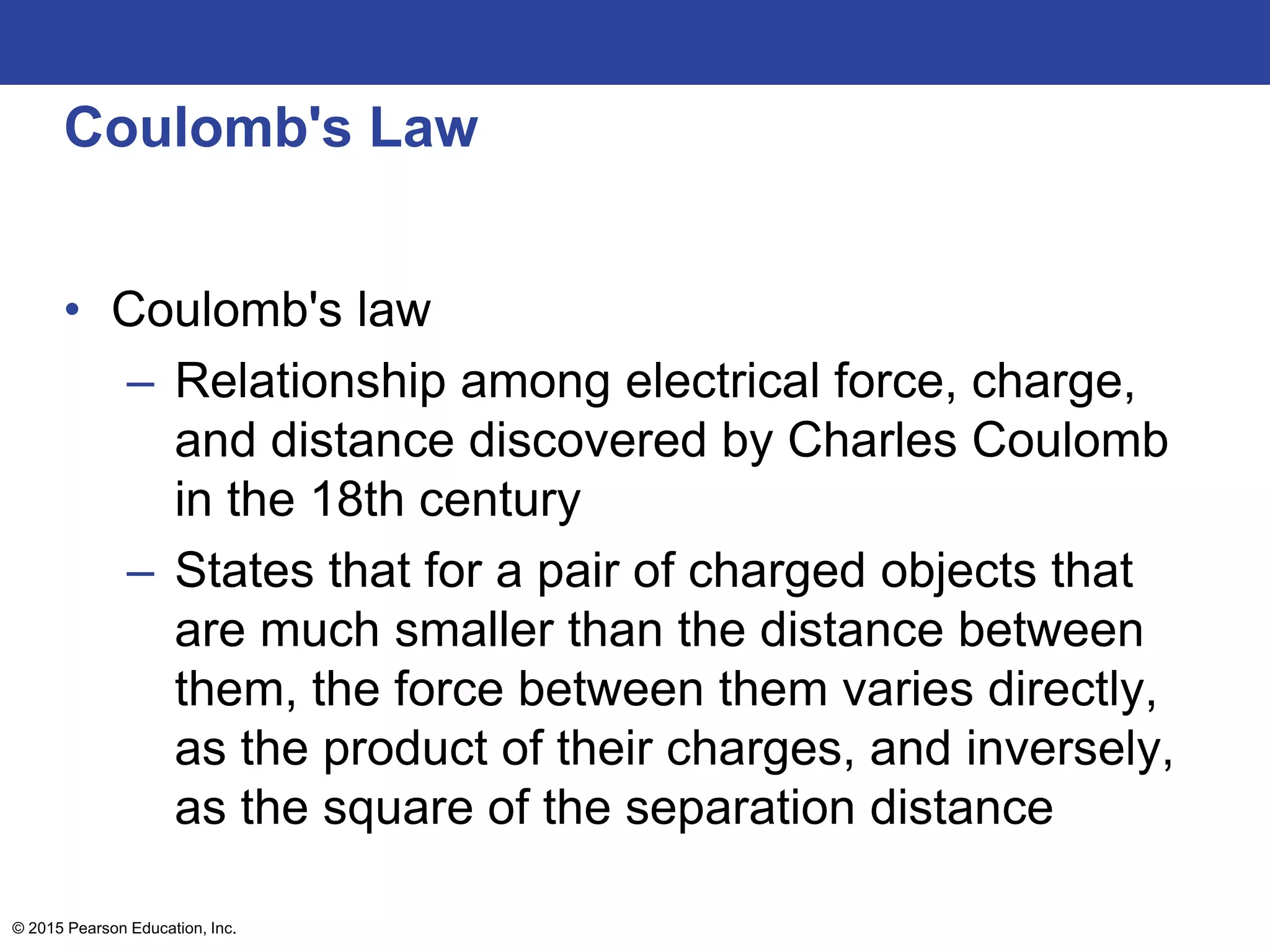 Coulomb's Law

• Coulomb's law
– Relationship among electrical force, charge, and distance discovered by Charles Coulomb in the 18th century
– States that for a pair of charged objects that are much smaller than the distance between them, the force between them varies directly, as the product of their charges, and inversely, as the square of the separation distance

© 2015 Pearson Education, Inc.